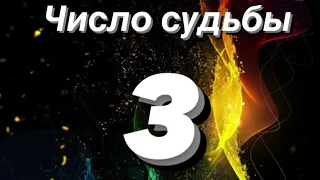 Число судьбы

3